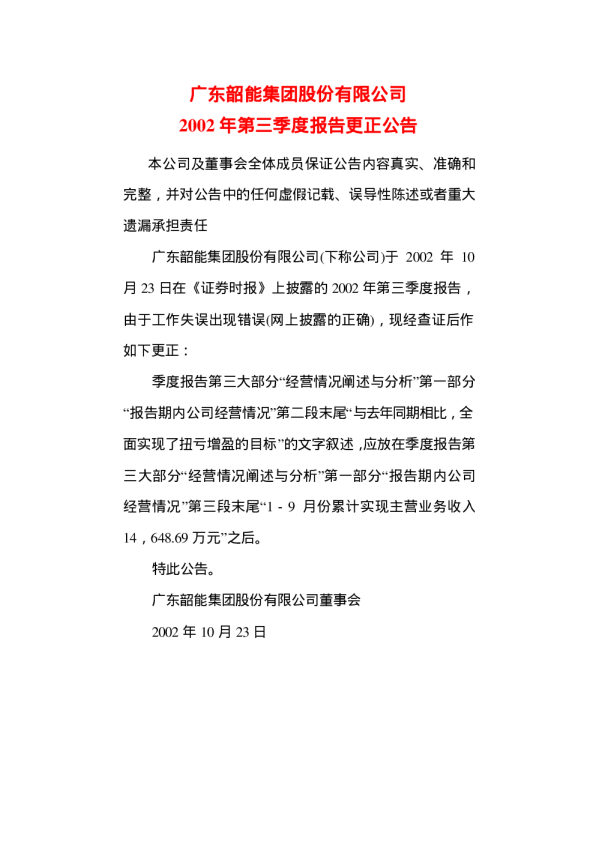 广东韶能集团股份有限公司
2002 年第三季度报告更正公告

本公司及董事会全体成员保证公告内容真实、准确和完整，并对公告中的任何虚假记载、误导性陈述或者重大遗漏承担责任

广东韶能集团股份有限公司(下称公司)于 2002 年 10 月 23 日在《证券时报》上披露的 2002 年第三季度报告，由于工作失误出现错误(网上披露的正确)，现经查证后作如下更正：

季度报告第三大部分“经营情况阐述与分析”第一部分“报告期内公司经营情况”第二段末尾“与去年同期相比，全面实现了扭亏增盈的目标”的文字叙述，应放在季度报告第三大部分“经营情况阐述与分析”第一部分“报告期内公司经营情况”第三段末尾“1 - 9 月份累计实现主营业务收入 14，648.69 万元”之后。

特此公告。

广东韶能集团股份有限公司董事会

2002 年 10 月 23 日